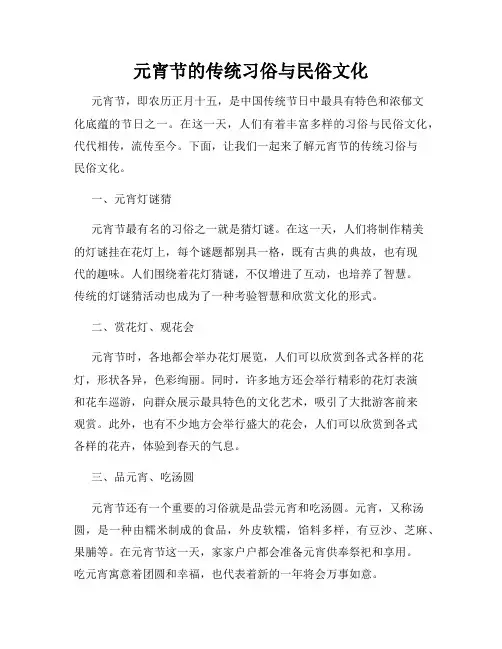 元宵节的传统习俗与民俗文化

元宵节，即农历正月十五，是中国传统节日中最具有特色和浓郁文化底蕴的节日之一。在这一天，人们有着丰富多样的习俗与民俗文化，代代相传，流传至今。下面，让我们一起来了解元宵节的传统习俗与民俗文化。

一、元宵灯谜猜

元宵节最有名的习俗之一就是猜灯谜。在这一天，人们将制作精美的灯谜挂在花灯上，每个谜题都别具一格，既有古典的典故，也有现代的趣味。人们围绕着花灯猜谜，不仅增进了互动，也培养了智慧。传统的灯谜猜活动也成为了一种考验智慧和欣赏文化的形式。

二、赏花灯、观花会

元宵节时，各地都会举办花灯展览，人们可以欣赏到各式各样的花灯，形状各异，色彩绚丽。同时，许多地方还会举行精彩的花灯表演和花车巡游，向群众展示最具特色的文化艺术，吸引了大批游客前来观赏。此外，也有不少地方会举行盛大的花会，人们可以欣赏到各式各样的花卉，体验到春天的气息。

三、品元宵、吃汤圆

元宵节还有一个重要的习俗就是品尝元宵和吃汤圆。元宵，又称汤圆，是一种由糯米制成的食品，外皮软糯，馅料多样，有豆沙、芝麻、果脯等。在元宵节这一天，家家户户都会准备元宵供奉祭祀和享用。吃元宵寓意着团圆和幸福，也代表着新的一年将会万事如意。